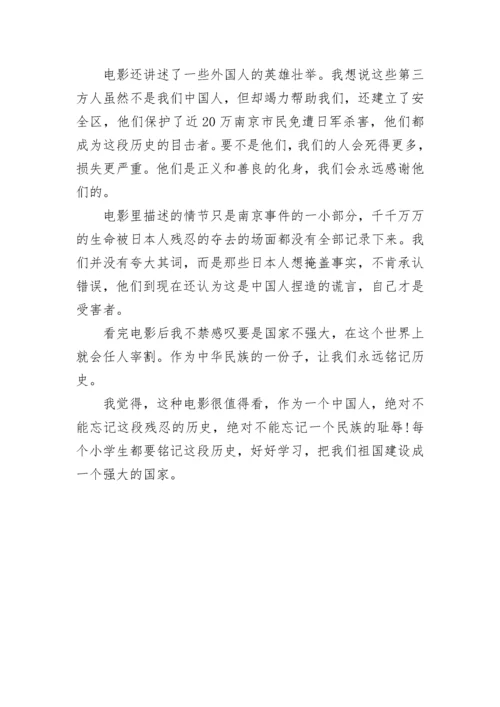 电影还讲述了一些外国人的英雄壮举。我想说这些第三方人虽然不是我们中国人，但却竭力帮助我们，还建立了安全区，他们保护了近20万南京市民免遭日军杀害，他们都成为这段历史的目击者。要不是他们，我们的人会死得更多，损失更严重。他们是正义和善良的化身，我们会永远感谢他们的。

电影里描述的情节只是南京事件的一小部分，千千万万的生命被日本人残忍的夺去的场面都没有全部记录下来。我们并没有夸大其词，而是那些日本人想掩盖事实，不肯承认错误，他们到现在还认为这是中国人捏造的谎言，自己才是受害者。

看完电影后我不禁感叹要是国家不强大，在这个世界上就会任人宰割。作为中华民族的一份子，让我们永远铭记历史。

我觉得，这种电影很值得看，作为一个中国人，绝对不能忘记这段残忍的历史，绝对不能忘记一个民族的耻辱！每个小学生都要铭记这段历史，好好学习，把我们祖国建设成一个强大的国家。